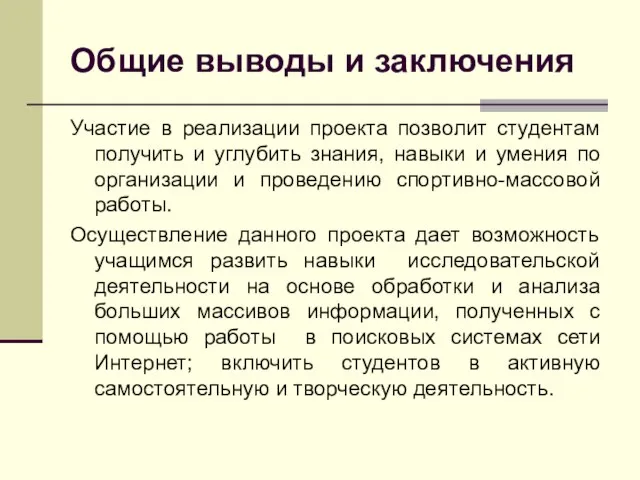 Общие выводы и заключения

Участие в реализации проекта позволит студентам получить и углубить знания, навыки и умения по организации и проведению спортивно-массовой работы.

Осуществление данного проекта дает возможность учащимся развить навыки исследовательской деятельности на основе обработки и анализа больших массивов информации, полученных с помощью работы в поисковых системах сети Интернет; включить студентов в активную самостоятельную и творческую деятельность.